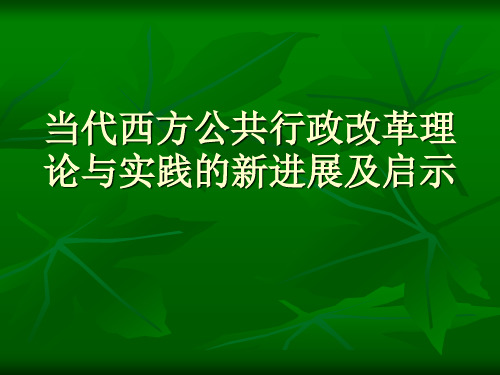 当代西方公共行政改革理论与实践的新进展及启示